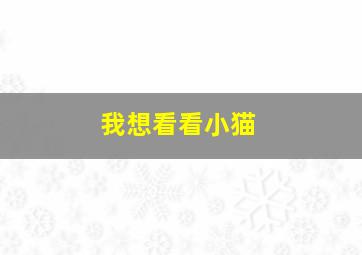 我想看看小猫